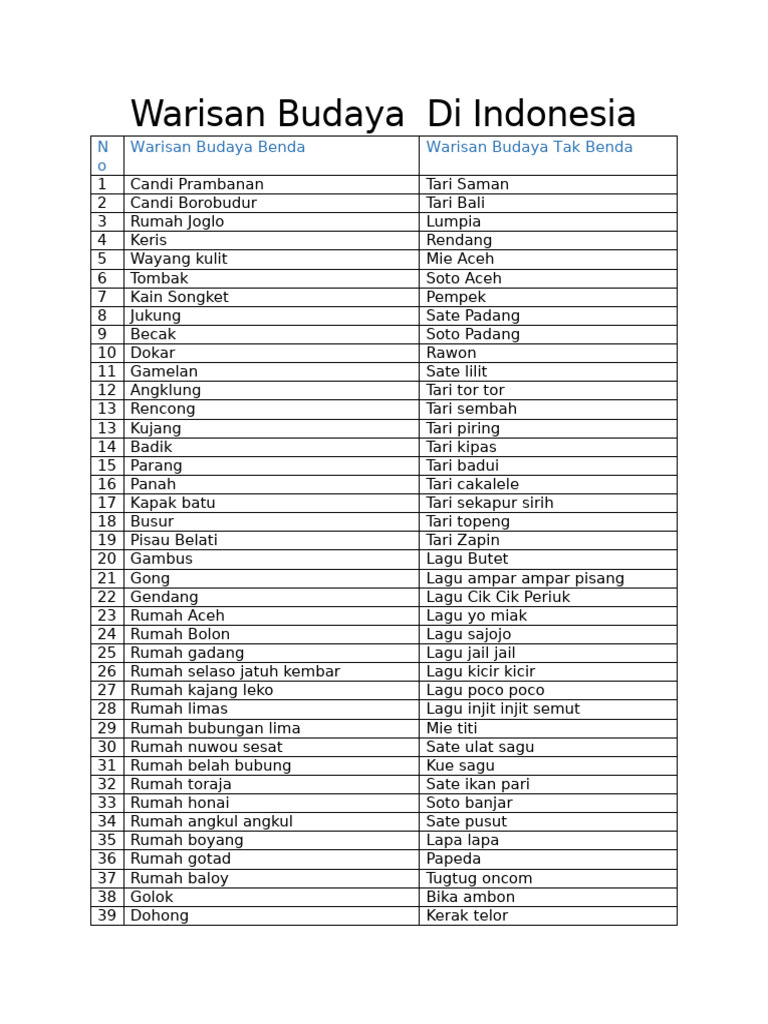 Warisan Budaya Di Indonesia

| No | Warisan Budaya Benda | Warisan Budaya Tak Benda |
|---|---|---|
| 1 | Candi Prambanan | Tari Saman |
| 2 | Candi Borobudur | Tari Bali |
| 3 | Rumah Joglo | Lumpia |
| 4 | Keris | Rendang |
| 5 | Wayang kulit | Mie Aceh |
| 6 | Tombak | Soto Aceh |
| 7 | Kain Songket | Pempek |
| 8 | Jukung | Sate Padang |
| 9 | Becak | Soto Padang |
| 10 | Dokar | Rawon |
| 11 | Gamelan | Sate lilit |
| 12 | Angklung | Tari tor tor |
| 13 | Rencong | Tari sembah |
| 13 | Kujang | Tari piring |
| 14 | Badik | Tari kipas |
| 15 | Parang | Tari badui |
| 16 | Panah | Tari cakalele |
| 17 | Kapak batu | Tari sekapur sirih |
| 18 | Busur | Tari topeng |
| 19 | Pisau Belati | Tari Zapin |
| 20 | Gambus | Lagu Butet |
| 21 | Gong | Lagu ampar ampar pisang |
| 22 | Gendang | Lagu Cik Cik Periuk |
| 23 | Rumah Aceh | Lagu yo miak |
| 24 | Rumah Bolon | Lagu sajojo |
| 25 | Rumah gadang | Lagu jail jail |
| 26 | Rumah selaso jatuh kembar | Lagu kicir kicir |
| 27 | Rumah kajang leko | Lagu poco poco |
| 28 | Rumah limas | Lagu injit injit semut |
| 29 | Rumah bubungan lima | Mie titi |
| 30 | Rumah nuwou sesat | Sate ulat sagu |
| 31 | Rumah belah bubung | Kue sagu |
| 32 | Rumah toraja | Sate ikan pari |
| 33 | Rumah honai | Soto banjar |
| 34 | Rumah angkul angkul | Sate pusut |
| 35 | Rumah boyang | Lapa lapa |
| 36 | Rumah gotad | Papeda |
| 37 | Rumah baloy | Tugtug oncom |
| 38 | Golok | Bika ambon |
| 39 | Dohong | Kerak telor |